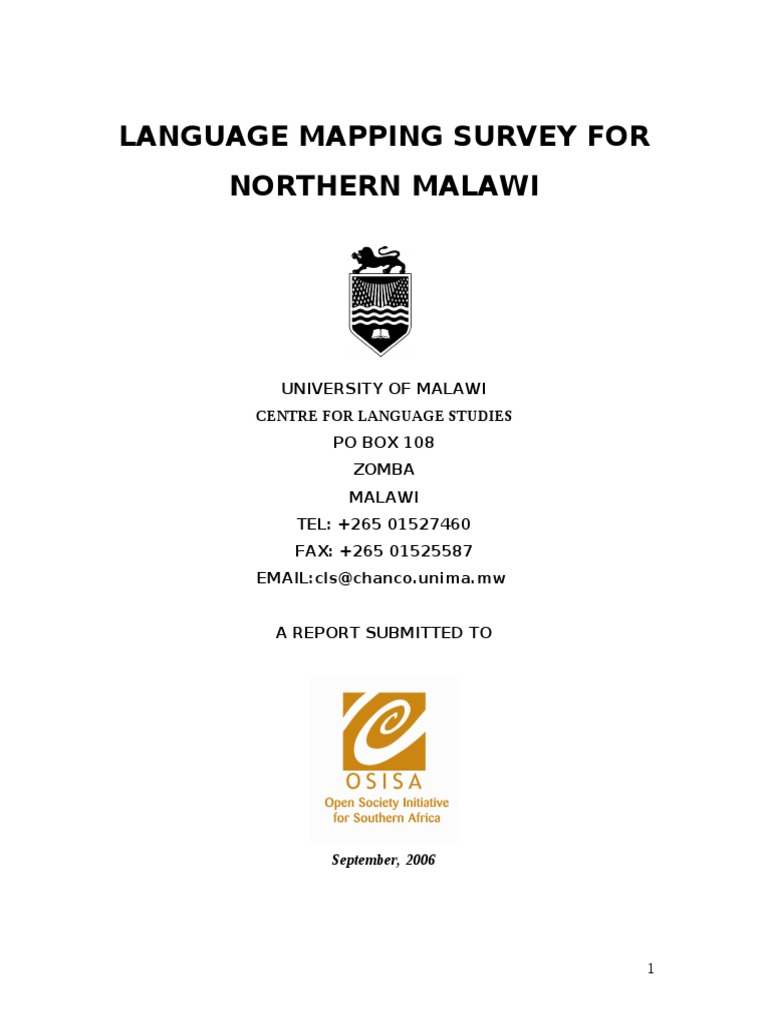 LANGUAGE MAPPING SURVEY FOR NORTHERN MALAWI

UNIVERSITY OF MALAWI
CENTRE FOR LANGUAGE STUDIES
PO BOX 108
ZOMBA
MALAWI
TEL: +265 01527460
FAX: +265 01525587
EMAIL:cls@chanco.unima.mw

A REPORT SUBMITTED TO

OSISA
Open Society Initiative for Southern Africa

September, 2006

1